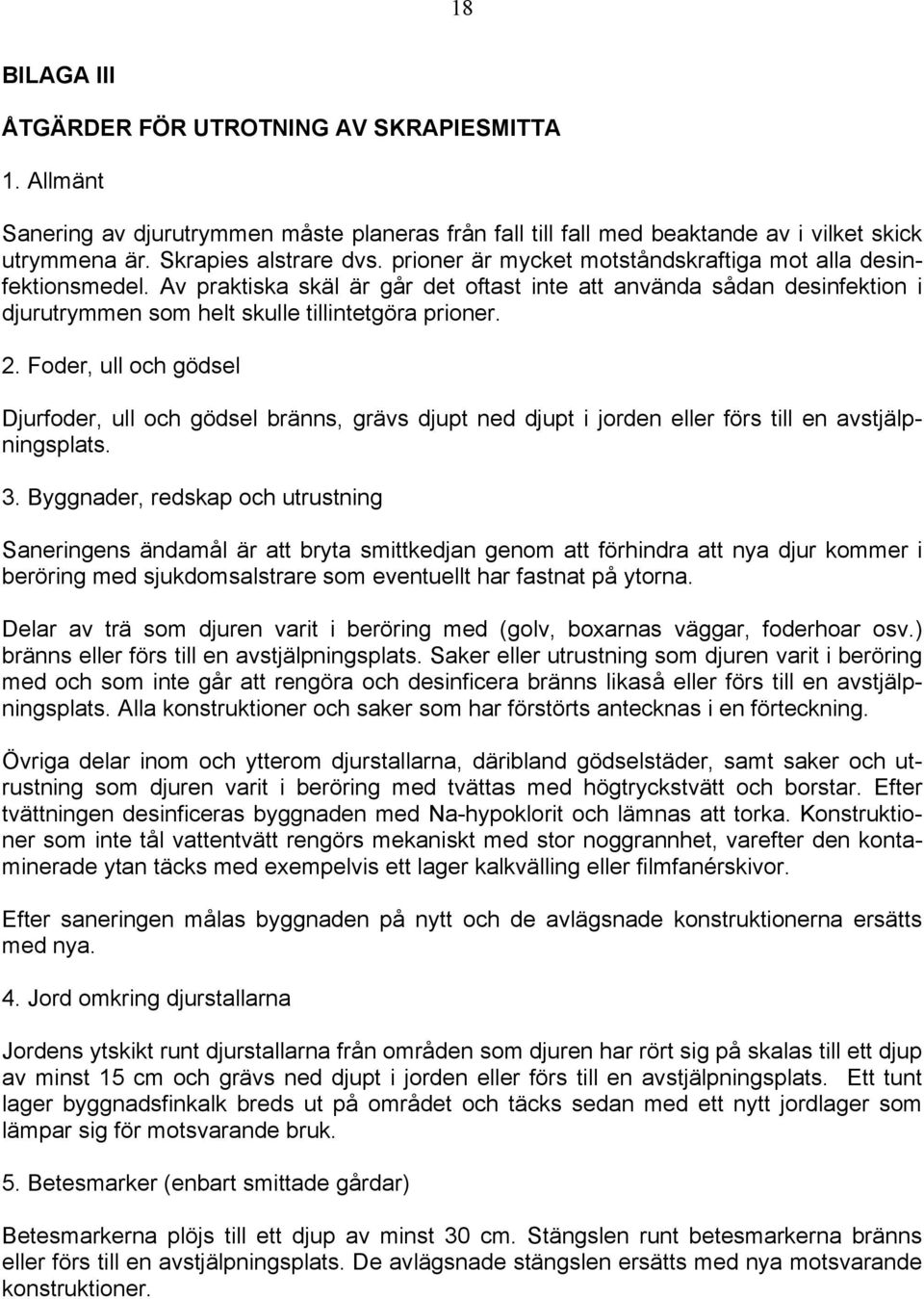 18

BILAGA III

ÅTGÄRDER FÖR UTROTNING AV SKRAPIESMITTA

1. Allmänt

Sanering av djurutrymmen måste planeras från fall till fall med beaktande av i vilket skick utrymmena är. Skrapies alstrare dvs. prioner är mycket motståndskraftiga mot alla desinfektionsmedel. Av praktiska skäl är går det oftast inte att använda sådan desinfektion i djurutrymmen som helt skulle tillintetgöra prioner.

2. Foder, ull och gödsel

Djurfoder, ull och gödsel bränns, grävs djupt ned djupt i jorden eller förs till en avstjälpningsplats.

3. Byggnader, redskap och utrustning

Saneringens ändamål är att bryta smittkedjan genom att förhindra att nya djur kommer i beröring med sjukdomsalstrare som eventuellt har fastnat på ytorna.

Delar av trä som djuren varit i beröring med (golv, boxarnas väggar, foderhoar osv.) bränns eller förs till en avstjälpningsplats. Saker eller utrustning som djuren varit i beröring med och som inte går att rengöra och desinficera bränns likaså eller förs till en avstjälpningsplats. Alla konstruktioner och saker som har förstörts antecknas i en förteckning.

Övriga delar inom och ytterom djurstallarna, däribland gödselstäder, samt saker och utrustning som djuren varit i beröring med tvättas med högtryckstvätt och borstar. Efter tvättningen desinficeras byggnaden med Na-hypoklorit och lämnas att torka. Konstruktioner som inte tål vattentvätt rengörs mekaniskt med stor noggrannhet, varefter den kontaminerade ytan täcks med exempelvis ett lager kalkvälling eller filmfanérskivor.

Efter saneringen målas byggnaden på nytt och de avlägsnade konstruktionerna ersätts med nya.

4. Jord omkring djurstallarna

Jordens ytskikt runt djurstallarna från områden som djuren har rört sig på skalas till ett djup av minst 15 cm och grävs ned djupt i jorden eller förs till en avstjälpningsplats. Ett tunt lager byggnadsfinkalk breds ut på området och täcks sedan med ett nytt jordlager som lämpar sig för motsvarande bruk.

5. Betesmarker (enbart smittade gårdar)

Betesmarkerna plöjs till ett djup av minst 30 cm. Stängslen runt betesmarkerna bränns eller förs till en avstjälpningsplats. De avlägsnade stängslen ersätts med nya motsvarande konstruktioner.